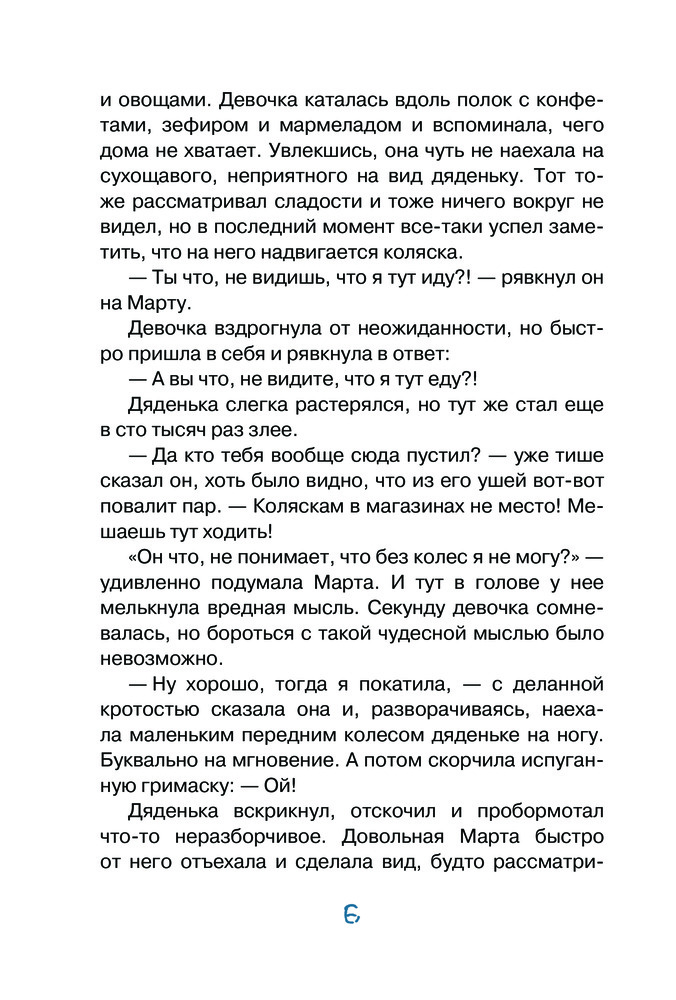 и овощами. Девочка каталась вдоль полок с конфетами, зефиром и мармеладом и вспоминала, чего дома не хватает. Увлекшись, она чуть не наехала на сухощавого, неприятного на вид дяденьку. Тот тоже рассматривал сладости и тоже ничего вокруг не видел, но в последний момент все-таки успел заметить, что на него надвигается коляска.

— Ты что, не видишь, что я тут иду?! — рявкнул он на Марту.

Девочка вздрогнула от неожиданности, но быстро пришла в себя и рявкнула в ответ:

— А вы что, не видите, что я тут еду?!

Дяденька слегка растерялся, но тут же стал еще в сто тысяч раз злее.

— Да кто тебя вообще сюда пустил? — уже тише сказал он, хоть было видно, что из его ушей вот-вот повалит пар. — Коляскам в магазинах не место! Мешаешь тут ходить!

«Он что, не понимает, что без колес я не могу?» — удивленно подумала Марта. И тут в голове у нее мелькнула вредная мысль. Секунду девочка сомневалась, но бороться с такой чудесной мыслью было невозможно.

— Ну хорошо, тогда я покатила, — с деланной кротостью сказала она и, разворачиваясь, наехала маленьким передним колесом дяденьке на ногу. Буквально на мгновение. А потом скорчила испуганную гримаску: — Ой!

Дяденька вскрикнул, отскочил и пробормотал что-то неразборчивое. Довольная Марта быстро от него отъехала и сделала вид, будто рассматри-

6